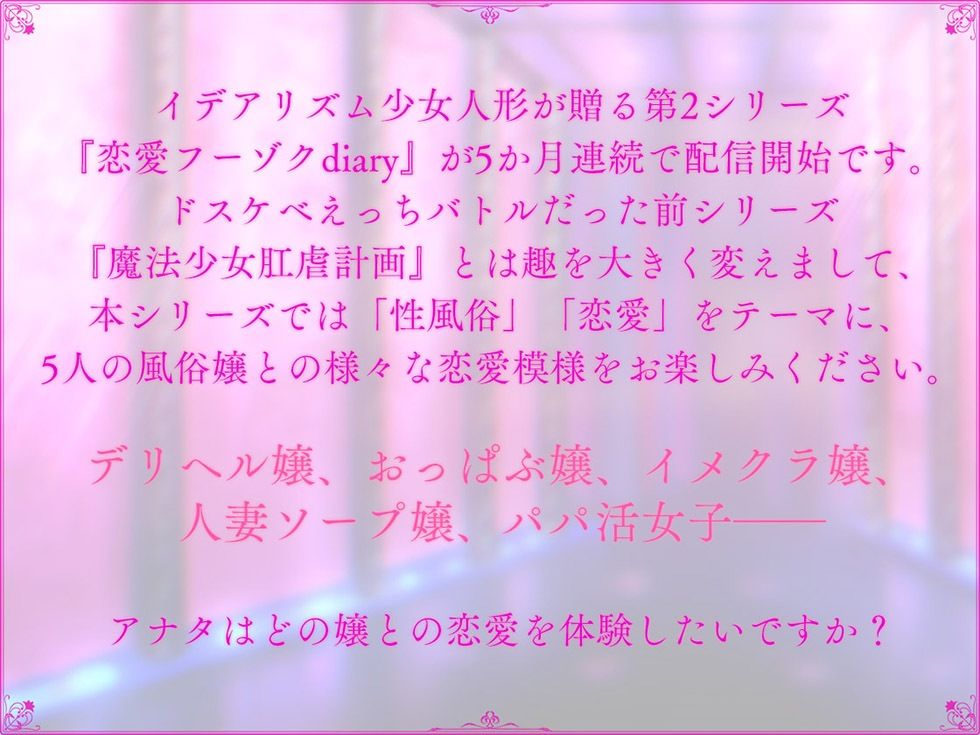 イデアリズム少女人形が贈る第2シリーズ
『恋愛フーゾクdiary』が5か月連続で配信開始です。
ドスケベえっちバトルだった前シリーズ
『魔法少女肛虐計画』とは趣を大きく変えまして、
本シリーズでは「性風俗」「恋愛」をテーマに、
5人の風俗嬢との様々な恋愛模様をお楽しみください。

デリヘル嬢、おっぱぶ嬢、イメクラ嬢、
人妻ソープ嬢、パパ活女子——

アナタはどの嬢との恋愛を体験したいですか？